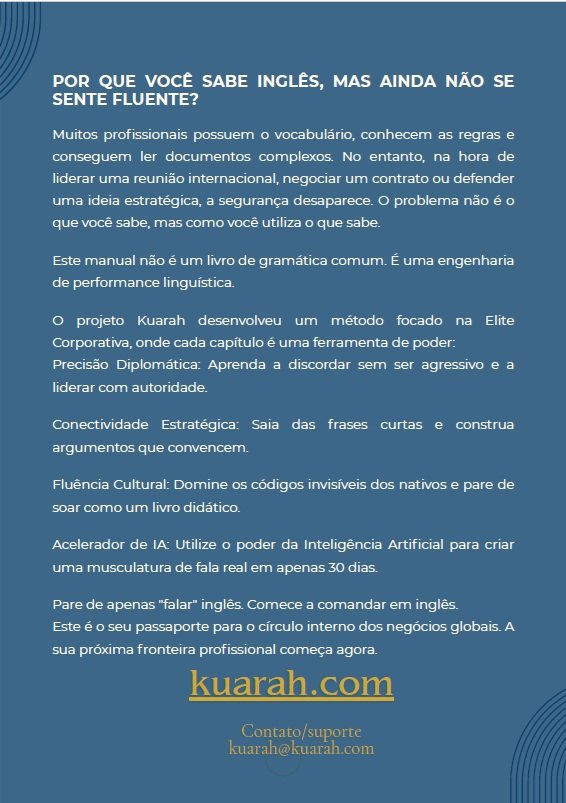 POR QUE VOCÊ SABE INGLÊS, MAS AINDA NÃO SE SENTE FLUENTE?

Muitos profissionais possuem o vocabulário, conhecem as regras e conseguem ler documentos complexos. No entanto, na hora de liderar uma reunião internacional, negociar um contrato ou defender uma ideia estratégica, a segurança desaparece. O problema não é o que você sabe, mas como você utiliza o que sabe.

Este manual não é um livro de gramática comum. É uma engenharia de performance linguística.

O projeto Kuarah desenvolveu um método focado na Elite Corporativa, onde cada capítulo é uma ferramenta de poder:
Precisão Diplomática: Aprenda a discordar sem ser agressivo e a liderar com autoridade.

Conectividade Estratégica: Saia das frases curtas e construa argumentos que convencem.

Fluência Cultural: Domine os códigos invisíveis dos nativos e pare de soar como um livro didático.

Acelerador de IA: Utilize o poder da Inteligência Artificial para criar uma musculatura de fala real em apenas 30 dias.

Pare de apenas "falar" inglês. Comece a comandar em inglês.
Este é o seu passaporte para o círculo interno dos negócios globais. A sua próxima fronteira profissional começa agora.

kuarah.com

Contato/suporte
kuarah@kuarah.com